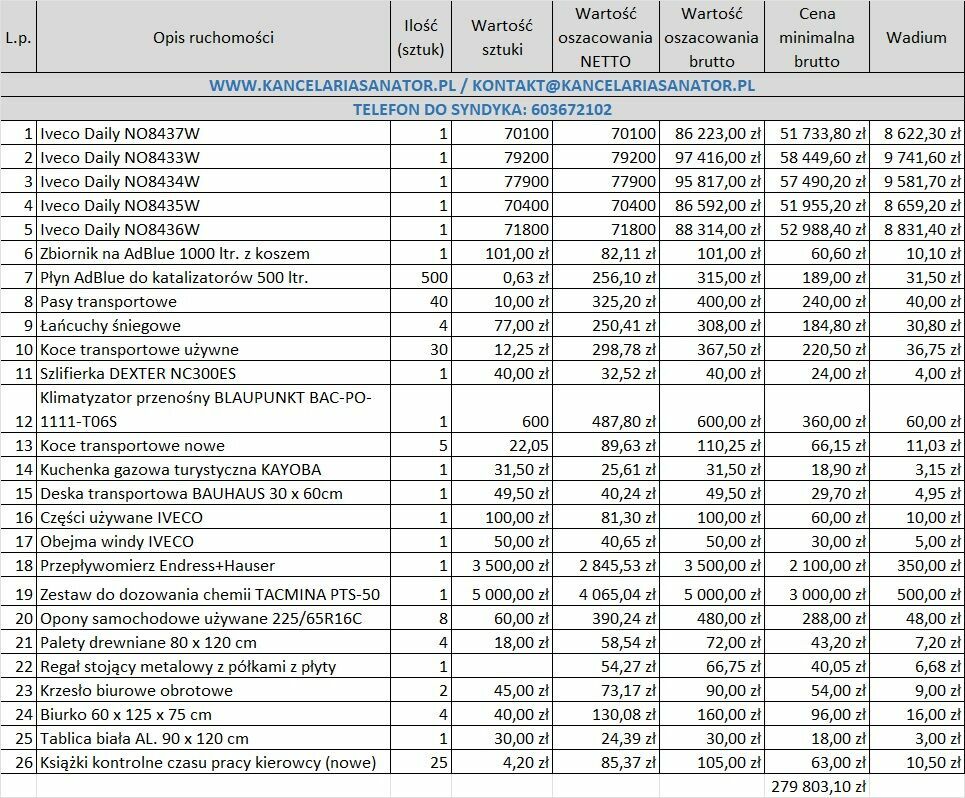 | L.p. | Opis ruchomości | Ilość (sztuk) | Wartość sztuki | Wartość oszacowania NETTO | Wartość oszacowania brutto | Cena minimalna brutto | Wadium |
|---|---|---|---|---|---|---|---|
| WWW.KANCELARIASANATOR.PL / KONTAKT@KANCELARIASANATOR.PL | | | | | | | |
| TELEFON DO SYNDYKA: 603672102 | | | | | | | |
| 1 | Iveco Daily NO8437W | 1 | 70100 | 70100 | 86 223,00 zł | 51 733,80 zł | 8 622,30 zł |
| 2 | Iveco Daily NO8433W | 1 | 79200 | 79200 | 97 416,00 zł | 58 449,60 zł | 9 741,60 zł |
| 3 | Iveco Daily NO8434W | 1 | 77900 | 77900 | 95 817,00 zł | 57 490,20 zł | 9 581,70 zł |
| 4 | Iveco Daily NO8435W | 1 | 70400 | 70400 | 86 592,00 zł | 51 955,20 zł | 8 659,20 zł |
| 5 | Iveco Daily NO8436W | 1 | 71800 | 71800 | 88 314,00 zł | 52 988,40 zł | 8 831,40 zł |
| 6 | Zbiornik na AdBlue 1000 ltr. z koszem | 1 | 101,00 zł | 82,11 zł | 101,00 zł | 60,60 zł | 10,10 zł |
| 7 | Płyn AdBlue do katalizatorów 500 ltr. | 500 | 0,63 zł | 256,10 zł | 315,00 zł | 189,00 zł | 31,50 zł |
| 8 | Pasy transportowe | 40 | 10,00 zł | 325,20 zł | 400,00 zł | 240,00 zł | 40,00 zł |
| 9 | Łańcuchy śniegowe | 4 | 77,00 zł | 250,41 zł | 308,00 zł | 184,80 zł | 30,80 zł |
| 10 | Koce transportowe używne | 30 | 12,25 zł | 298,78 zł | 367,50 zł | 220,50 zł | 36,75 zł |
| 11 | Szlifierka DEXTER NC300ES | 1 | 40,00 zł | 32,52 zł | 40,00 zł | 24,00 zł | 4,00 zł |
| 12 | Klimatyzator przenośny BLAUPUNKT BAC-PO-1111-T06S | 1 | 600 | 487,80 zł | 600,00 zł | 360,00 zł | 60,00 zł |
| 13 | Koce transportowe nowe | 5 | 22,05 | 89,63 zł | 110,25 zł | 66,15 zł | 11,03 zł |
| 14 | Kuchenka gazowa turystyczna KAYOBA | 1 | 31,50 zł | 25,61 zł | 31,50 zł | 18,90 zł | 3,15 zł |
| 15 | Deska transportowa BAUHAUS 30 x 60cm | 1 | 49,50 zł | 40,24 zł | 49,50 zł | 29,70 zł | 4,95 zł |
| 16 | Części używane IVECO | 1 | 100,00 zł | 81,30 zł | 100,00 zł | 60,00 zł | 10,00 zł |
| 17 | Obejma windy IVECO | 1 | 50,00 zł | 40,65 zł | 50,00 zł | 30,00 zł | 5,00 zł |
| 18 | Przepływomierz Endress+Hauser | 1 | 3 500,00 zł | 2 845,53 zł | 3 500,00 zł | 2 100,00 zł | 350,00 zł |
| 19 | Zestaw do dozowania chemii TACMINA PTS-50 | 1 | 5 000,00 zł | 4 065,04 zł | 5 000,00 zł | 3 000,00 zł | 500,00 zł |
| 20 | Opony samochodowe używane 225/65R16C | 8 | 60,00 zł | 390,24 zł | 480,00 zł | 288,00 zł | 48,00 zł |
| 21 | Palety drewniane 80 x 120 cm | 4 | 18,00 zł | 58,54 zł | 72,00 zł | 43,20 zł | 7,20 zł |
| 22 | Regał stojący metalowy z półkami z płyty | 1 | | 54,27 zł | 66,75 zł | 40,05 zł | 6,68 zł |
| 23 | Krzesło biurowe obrotowe | 2 | 45,00 zł | 73,17 zł | 90,00 zł | 54,00 zł | 9,00 zł |
| 24 | Biurko 60 x 125 x 75 cm | 4 | 40,00 zł | 130,08 zł | 160,00 zł | 96,00 zł | 16,00 zł |
| 25 | Tablica biała AL. 90 x 120 cm | 1 | 30,00 zł | 24,39 zł | 30,00 zł | 18,00 zł | 3,00 zł |
| 26 | Książki kontrolne czasu pracy kierowcy (nowe) | 25 | 4,20 zł | 85,37 zł | 105,00 zł | 63,00 zł | 10,50 zł |
| | | | | | | 279 803,10 zł | |